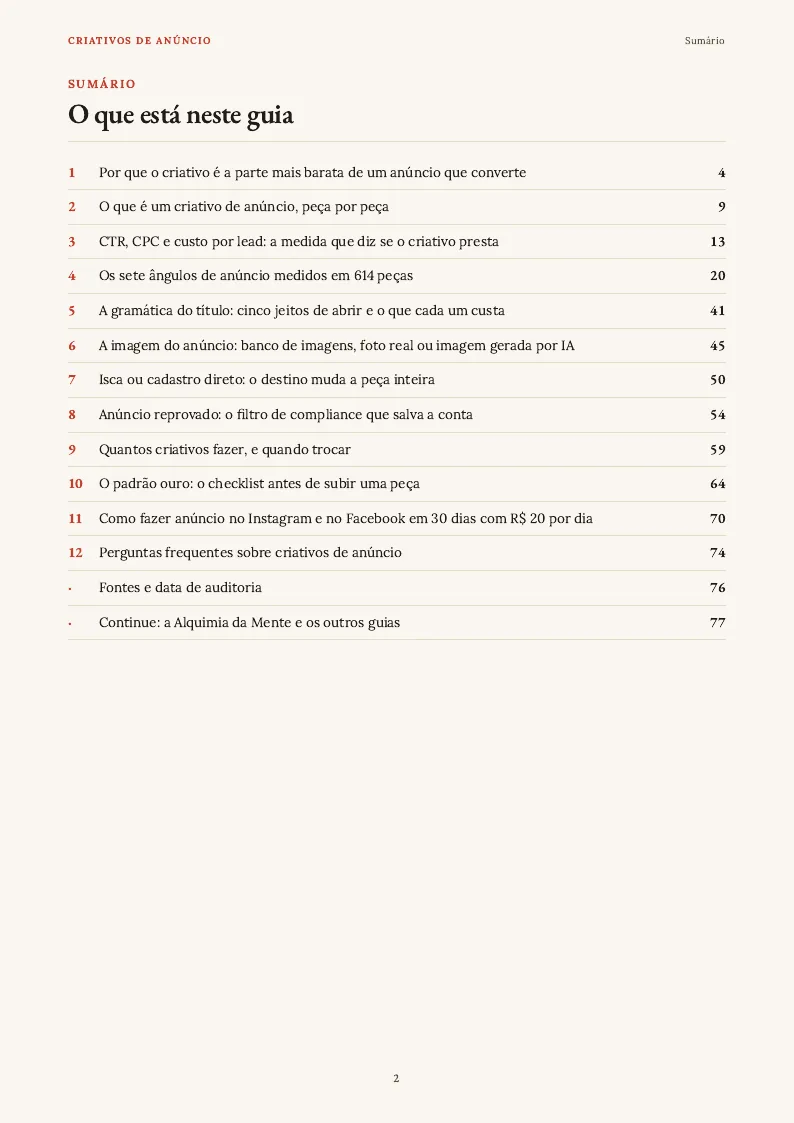 CRIATIVOS DE ANÚNCIO
Sumário

SUMÁRIO

O que está neste guia

1 Por que o criativo é a parte mais barata de um anúncio que converte 4

2 O que é um criativo de anúncio, peça por peça 9

3 CTR, CPC e custo por lead: a medida que diz se o criativo presta 13

4 Os sete ângulos de anúncio medidos em 614 peças 20

5 A gramática do título: cinco jeitos de abrir e o que cada um custa 41

6 A imagem do anúncio: banco de imagens, foto real ou imagem gerada por IA 45

7 Isca ou cadastro direto: o destino muda a peça inteira 50

8 Anúncio reprovado: o filtro de compliance que salva a conta 54

9 Quantos criativos fazer, e quando trocar 59

10 O padrão ouro: o checklist antes de subir uma peça 64

11 Como fazer anúncio no Instagram e no Facebook em 30 dias com R$ 20 por dia 70

12 Perguntas frequentes sobre criativos de anúncio 74

• Fontes e data de auditoria 76

• Continue: a Alquimia da Mente e os outros guias 77

2